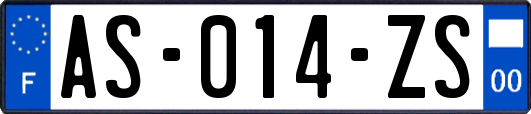 F
AS-014-ZS
00